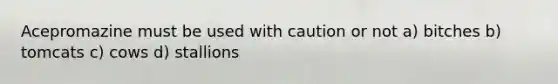 Acepromazine must be used with caution or not a) bitches b) tomcats c) cows d) stallions